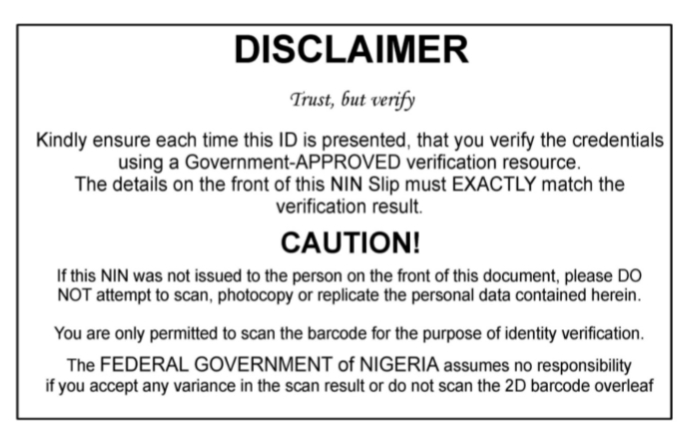 DISCLAIMER

Trust, but verify

Kindly ensure each time this ID is presented, that you verify the credentials using a Government-APPROVED verification resource. The details on the front of this NIN Slip must EXACTLY match the verification result.

CAUTION!

If this NIN was not issued to the person on the front of this document, please DO NOT attempt to scan, photocopy or replicate the personal data contained herein.

You are only permitted to scan the barcode for the purpose of identity verification.

The FEDERAL GOVERNMENT of NIGERIA assumes no responsibility if you accept any variance in the scan result or do not scan the 2D barcode overleaf